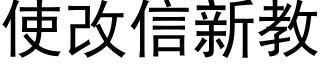 使改信新教